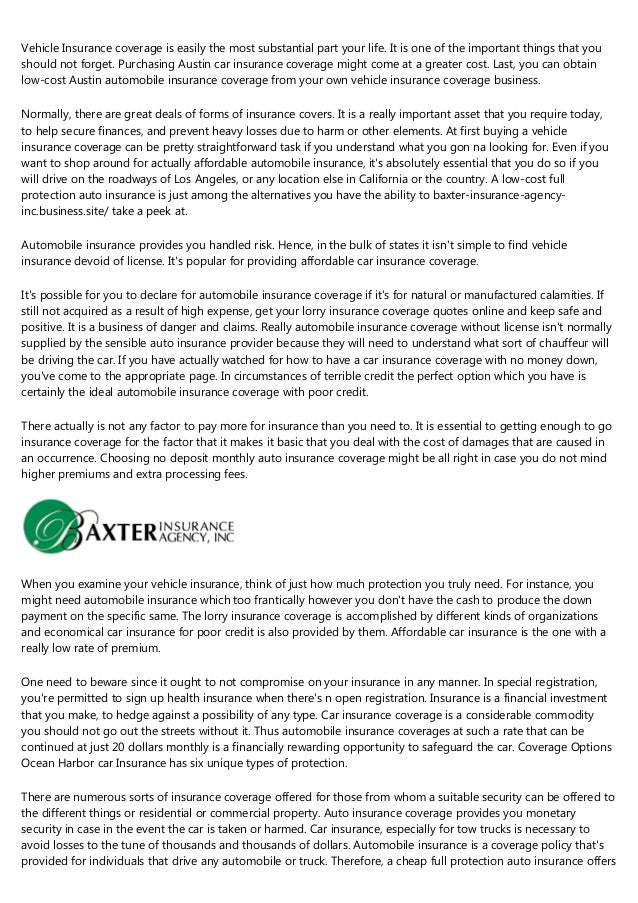 Vehicle Insurance coverage is easily the most substantial part your life. It is one of the important things that you should not forget. Purchasing Austin car insurance coverage might come at a greater cost. Last, you can obtain low-cost Austin automobile insurance coverage from your own vehicle insurance coverage business.

Normally, there are great deals of forms of insurance covers. It is a really important asset that you require today, to help secure finances, and prevent heavy losses due to harm or other elements. At first buying a vehicle insurance coverage can be pretty straightforward task if you understand what you gon na looking for. Even if you want to shop around for actually affordable automobile insurance, it's absolutely essential that you do so if you will drive on the roadways of Los Angeles, or any location else in California or the country. A low-cost full protection auto insurance is just among the alternatives you have the ability to baxter-insurance-agency-inc.business.site/ take a peek at.

Automobile insurance provides you handled risk. Hence, in the bulk of states it isn't simple to find vehicle insurance devoid of license. It's popular for providing affordable car insurance coverage.

It's possible for you to declare for automobile insurance coverage if it's for natural or manufactured calamities. If still not acquired as a result of high expense, get your lorry insurance coverage quotes online and keep safe and positive. It is a business of danger and claims. Really automobile insurance coverage without license isn't normally supplied by the sensible auto insurance provider because they will need to understand what sort of chauffeur will be driving the car. If you have actually watched for how to have a car insurance coverage with no money down, you've come to the appropriate page. In circumstances of terrible credit the perfect option which you have is certainly the ideal automobile insurance coverage with poor credit.

There actually is not any factor to pay more for insurance than you need to. It is essential to getting enough to go insurance coverage for the factor that it makes it basic that you deal with the cost of damages that are caused in an occurrence. Choosing no deposit monthly auto insurance coverage might be all right in case you do not mind higher premiums and extra processing fees.

BAXTER INSURANCE AGENCY, INC

When you examine your vehicle insurance, think of just how much protection you truly need. For instance, you might need automobile insurance which too frantically however you don't have the cash to produce the down payment on the specific same. The lorry insurance coverage is accomplished by different kinds of organizations and economical car insurance for poor credit is also provided by them. Affordable car insurance is the one with a really low rate of premium.

One need to beware since it ought to not compromise on your insurance in any manner. In special registration, you're permitted to sign up health insurance when there's n open registration. Insurance is a financial investment that you make, to hedge against a possibility of any type. Car insurance coverage is a considerable commodity you should not go out the streets without it. Thus automobile insurance coverages at such a rate that can be continued at just 20 dollars monthly is a financially rewarding opportunity to safeguard the car. Coverage Options Ocean Harbor car Insurance has six unique types of protection.

There are numerous sorts of insurance coverage offered for those from whom a suitable security can be offered to the different things or residential or commercial property. Auto insurance coverage provides you monetary security in case in the event the car is taken or harmed. Car insurance, especially for tow trucks is necessary to avoid losses to the tune of thousands and thousands of dollars. Automobile insurance is a coverage policy that's provided for individuals that drive any automobile or truck. Therefore, a cheap full protection auto insurance offers